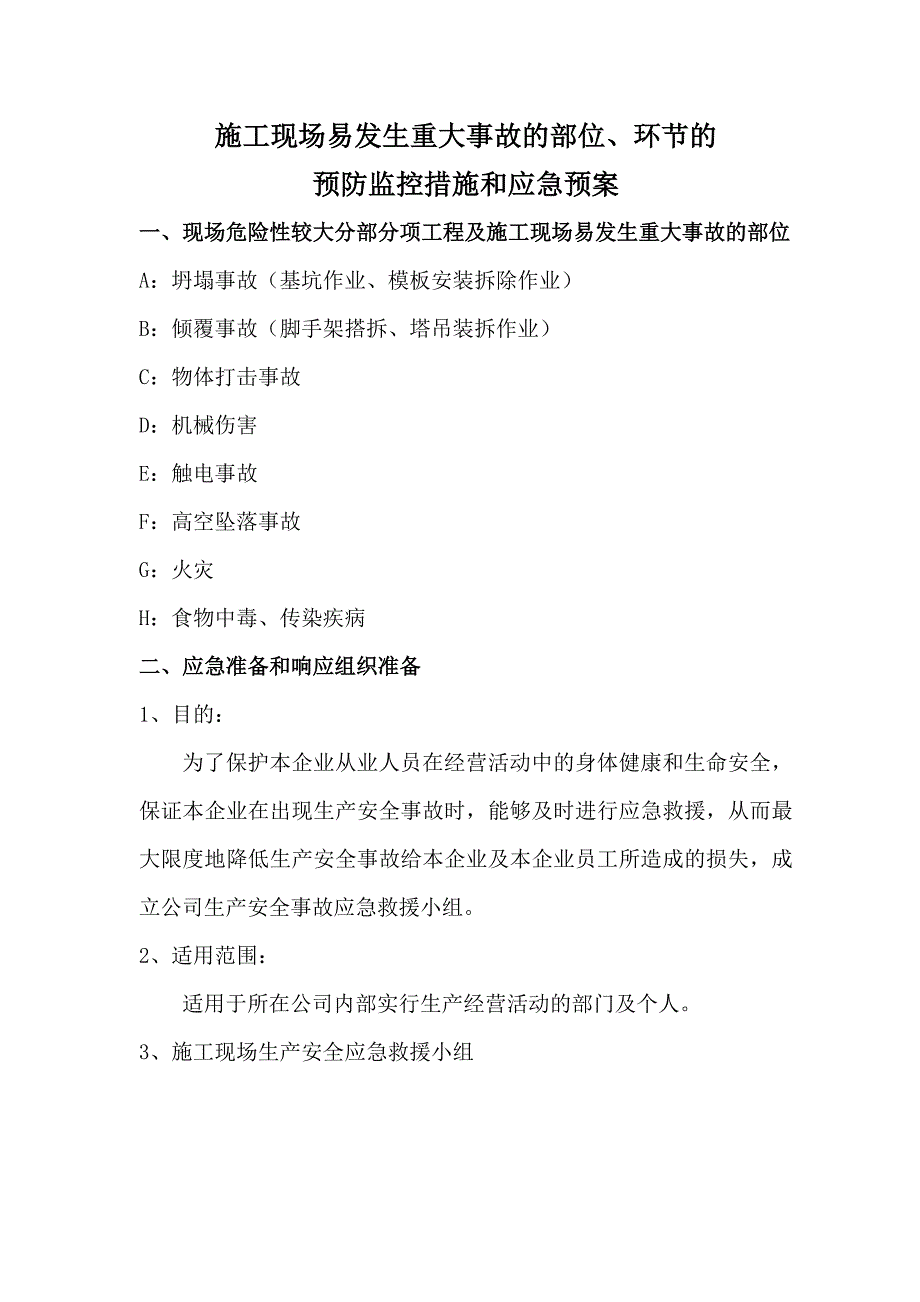 施工现场易发生重大事故的部位、环节的
预防监控措施和应急预案

一、现场危险性较大分部分项工程及施工现场易发生重大事故的部位

A：坍塌事故（基坑作业、模板安装拆除作业）

B：倾覆事故（脚手架搭拆、塔吊装拆作业）

C：物体打击事故

D：机械伤害

E：触电事故

F：高空坠落事故

G：火灾

H：食物中毒、传染疾病

二、应急准备和响应组织准备

1、目的：

为了保护本企业从业人员在经营活动中的身体健康和生命安全，保证本企业在出现生产安全事故时，能够及时进行应急救援，从而最大限度地降低生产安全事故给本企业及本企业员工所造成的损失，成立公司生产安全事故应急救援小组。

2、适用范围：

适用于所在公司内部实行生产经营活动的部门及个人。

3、施工现场生产安全应急救援小组